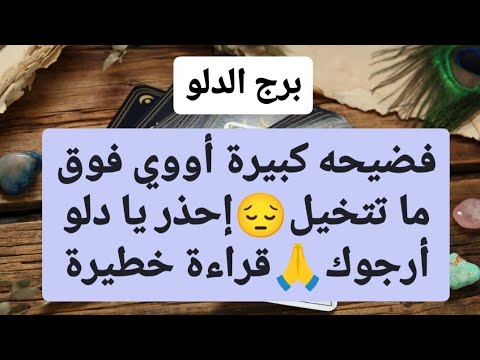 برج الدلو

فضيحه كبيرة أووي فوق ما تتخيل😔إحذر يا دلو أرجوك🙏قراءة خطيرة